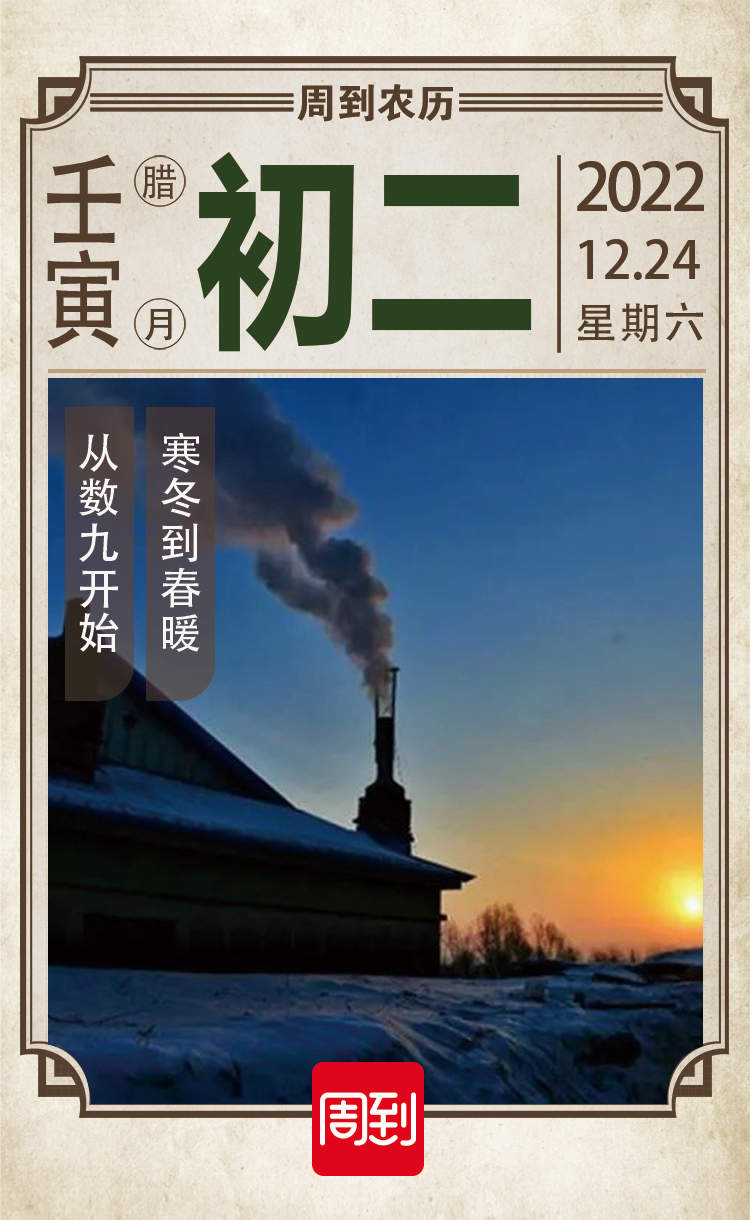 周到农历

壬寅 腊月 初二

2022
12.24
星期六

寒冬到春暖
从数九开始

周到